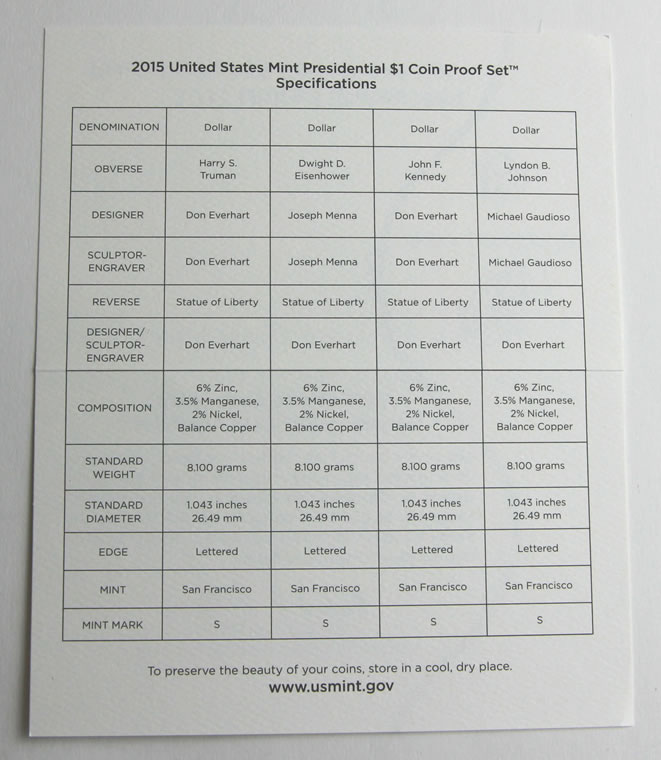 2015 United States Mint Presidential $1 Coin Proof Set™
Specifications

| DENOMINATION | Dollar | Dollar | Dollar | Dollar |
|---|---|---|---|---|
| OBVERSE | Harry S. Truman | Dwight D. Eisenhower | John F. Kennedy | Lyndon B. Johnson |
| DESIGNER | Don Everhart | Joseph Menna | Don Everhart | Michael Gaudioso |
| SCULPTOR-ENGRAVER | Don Everhart | Joseph Menna | Don Everhart | Michael Gaudioso |
| REVERSE | Statue of Liberty | Statue of Liberty | Statue of Liberty | Statue of Liberty |
| DESIGNER/ SCULPTOR-ENGRAVER | Don Everhart | Don Everhart | Don Everhart | Don Everhart |
| COMPOSITION | 6% Zinc, 3.5% Manganese, 2% Nickel, Balance Copper | 6% Zinc, 3.5% Manganese, 2% Nickel, Balance Copper | 6% Zinc, 3.5% Manganese, 2% Nickel, Balance Copper | 6% Zinc, 3.5% Manganese, 2% Nickel, Balance Copper |
| STANDARD WEIGHT | 8.100 grams | 8.100 grams | 8.100 grams | 8.100 grams |
| STANDARD DIAMETER | 1.043 inches 26.49 mm | 1.043 inches 26.49 mm | 1.043 inches 26.49 mm | 1.043 inches 26.49 mm |
| EDGE | Lettered | Lettered | Lettered | Lettered |
| MINT | San Francisco | San Francisco | San Francisco | San Francisco |
| MINT MARK | S | S | S | S |

To preserve the beauty of your coins, store in a cool, dry place.
www.usmint.gov